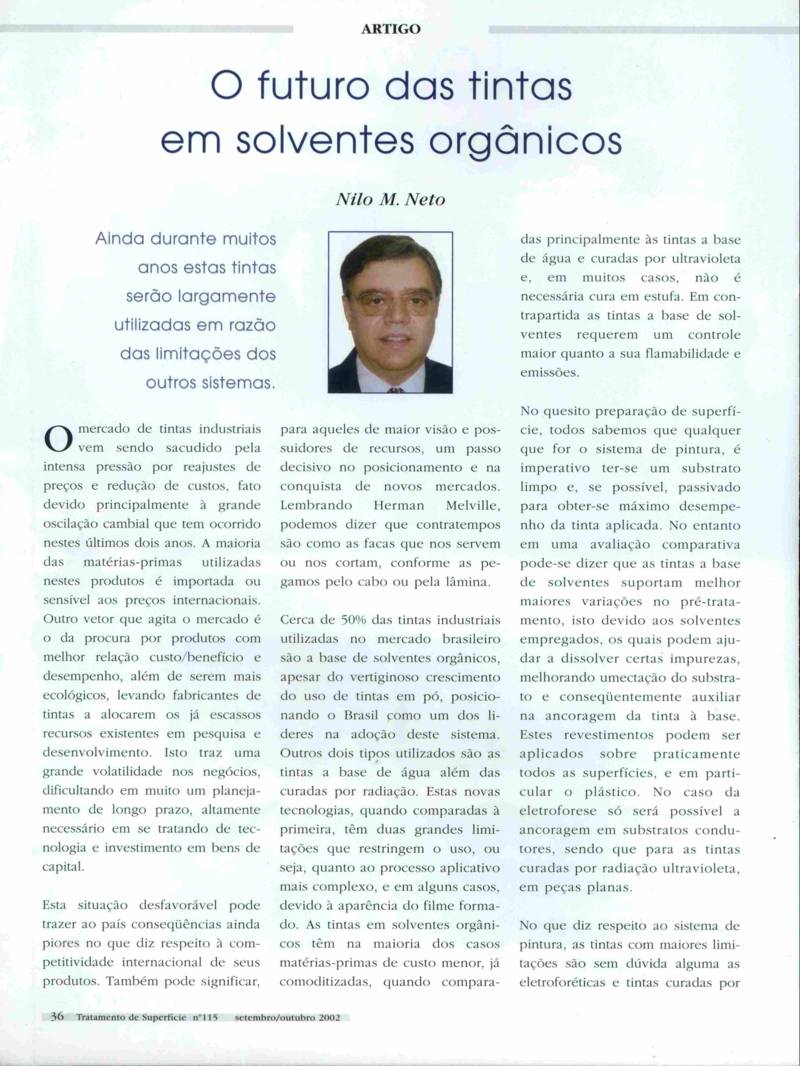 ARTIGO

O futuro das tintas em solventes orgânicos

Nilo M. Neto

Ainda durante muitos anos estas tintas serão largamente utilizadas em razão das limitações dos outros sistemas.

O mercado de tintas industriais vem sendo sacudido pela intensa pressão por reajustes de preços e redução de custos, fato devido principalmente à grande oscilação cambial que tem ocorrido nestes últimos dois anos. A maioria das matérias-primas utilizadas nestes produtos é importada ou sensível aos preços internacionais. Outro vetor que agita o mercado é o da procura por produtos com melhor relação custo/benefício e desempenho, além de serem mais ecológicos, levando fabricantes de tintas a alocarem os já escassos recursos existentes em pesquisa e desenvolvimento. Isto traz uma grande volatilidade nos negócios, dificultando em muito um planejamento de longo prazo, altamente necessário em se tratando de tecnologia e investimento em bens de capital.

Esta situação desfavorável pode trazer ao país conseqüências ainda piores no que diz respeito à competitividade internacional de seus produtos. Também pode significar, para aqueles de maior visão e possuidores de recursos, um passo decisivo no posicionamento e na conquista de novos mercados. Lembrando Herman Melville, podemos dizer que contratempos são como as facas que nos servem ou nos cortam, conforme as pegamos pelo cabo ou pela lâmina.

Cerca de 50% das tintas industriais utilizadas no mercado brasileiro são a base de solventes orgânicos, apesar do vertiginoso crescimento do uso de tintas em pó, posicionando o Brasil como um dos líderes na adoção deste sistema. Outros dois tipos utilizados são as tintas a base de água além das curadas por radiação. Estas novas tecnologias, quando comparadas à primeira, têm duas grandes limitações que restringem o uso, ou seja, quanto ao processo aplicativo mais complexo, e em alguns casos, devido à aparência do filme formado. As tintas em solventes orgânicos têm na maioria dos casos matérias-primas de custo menor, já comoditizadas, quando comparadas principalmente às tintas a base de água e curadas por ultravioleta e, em muitos casos, não é necessária cura em estufa. Em contrapartida as tintas a base de solventes requerem um controle maior quanto a sua flamabilidade e emissões.

No quesito preparação de superfície, todos sabemos que qualquer que for o sistema de pintura, é imperativo ter-se um substrato limpo e, se possível, passivado para obter-se máximo desempenho da tinta aplicada. No entanto em uma avaliação comparativa pode-se dizer que as tintas a base de solventes suportam melhor maiores variações no pré-tratamento, isto devido aos solventes empregados, os quais podem ajudar a dissolver certas impurezas, melhorando umectação do substrato e conseqüentemente auxiliar na ancoragem da tinta à base. Estes revestimentos podem ser aplicados sobre praticamente todos as superfícies, e em particular o plástico. No caso da eletroforese só será possível a ancoragem em substratos condutores, sendo que para as tintas curadas por radiação ultravioleta, em peças planas.

No que diz respeito ao sistema de pintura, as tintas com maiores limitações são sem dúvida alguma as eletroforéticas e tintas curadas por

36 Tratamento de Superfície nº115 setembro/outubro 2002